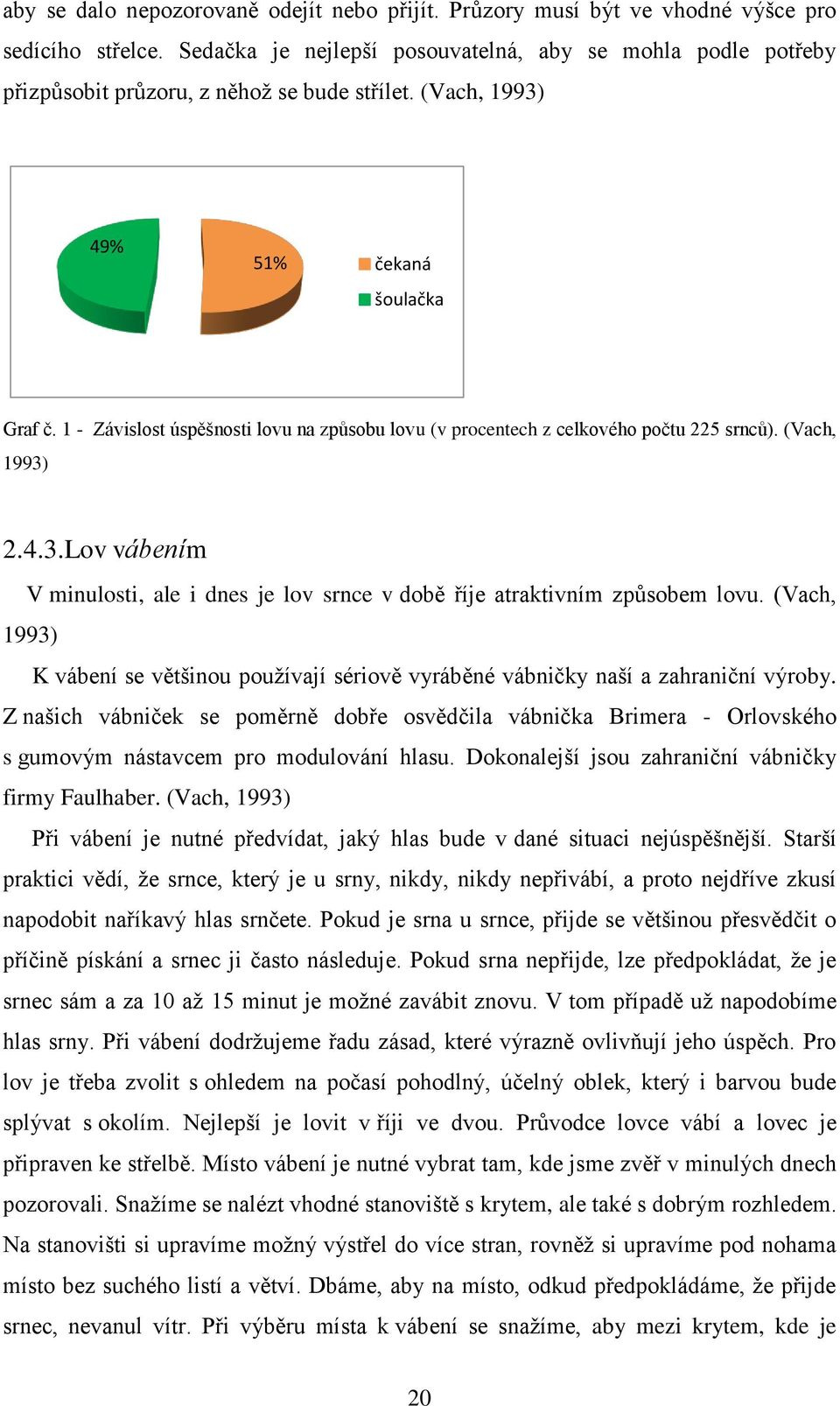 aby se dalo nepozorovaně odejít nebo přijít. Průzory musí být ve vhodné výšce pro sedícího střelce. Sedačka je nejlepší posouvatelná, aby se mohla podle potřeby přizpůsobit průzoru, z něhož se bude střílet. (Vach, 1993)

49%

51%

čekaná

šoulačka

Graf č. 1 - Závislost úspěšnosti lovu na způsobu lovu (v procentech z celkového počtu 225 srnců). (Vach, 1993)

2.4.3.Lov vábením

V minulosti, ale i dnes je lov srnce v době říje atraktivním způsobem lovu. (Vach, 1993)

K vábení se většinou používají sériově vyráběné vábničky naší a zahraniční výroby. Z našich vábniček se poměrně dobře osvědčila vábnička Brimera - Orlovského s gumovým nástavcem pro modulování hlasu. Dokonalejší jsou zahraniční vábničky firmy Faulhaber. (Vach, 1993)

Při vábení je nutné předvídat, jaký hlas bude v dané situaci nejúspěšnější. Starší praktici vědí, že srnce, který je u srny, nikdy, nikdy nepřivábí, a proto nejdříve zkusí napodobit naříkavý hlas srnčete. Pokud je srna u srnce, přijde se většinou přesvědčit o příčině pískání a srnec ji často následuje. Pokud srna nepřijde, lze předpokládat, že je srnec sám a za 10 až 15 minut je možné zavábit znovu. V tom případě už napodobíme hlas srny. Při vábení dodržujeme řadu zásad, které výrazně ovlivňují jeho úspěch. Pro lov je třeba zvolit s ohledem na počasí pohodlný, účelný oblek, který i barvou bude splývat s okolím. Nejlepší je lovit v říji ve dvou. Průvodce lovce vábí a lovec je připraven ke střelbě. Místo vábení je nutné vybrat tam, kde jsme zvěř v minulých dnech pozorovali. Snažíme se nalézt vhodné stanoviště s krytem, ale také s dobrým rozhledem. Na stanovišti si upravíme možný výstřel do více stran, rovněž si upravíme pod nohama místo bez suchého listí a větví. Dbáme, aby na místo, odkud předpokládáme, že přijde srnec, nevanul vítr. Při výběru místa k vábení se snažíme, aby mezi krytem, kde je

20